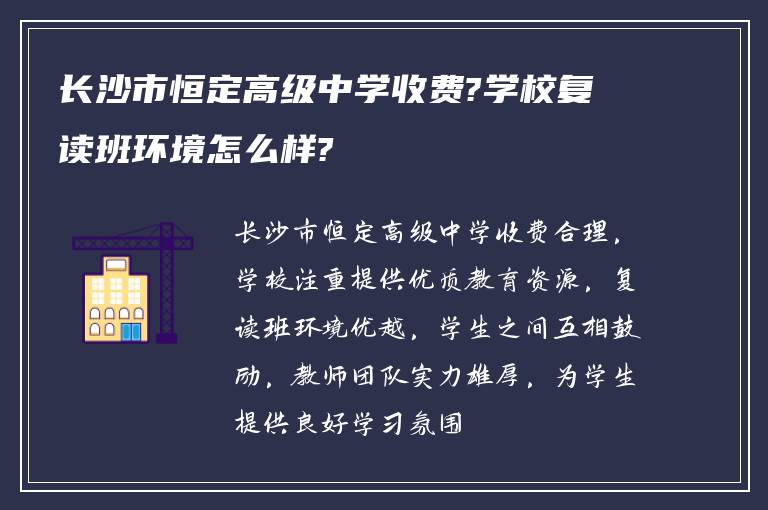 长沙市恒定高级中学收费?学校复读班环境怎么样?

长沙市恒定高级中学收费合理，学校注重提供优质教育资源，复读班环境优越，学生之间互相鼓励，教师团队实力雄厚，为学生提供良好学习氛围